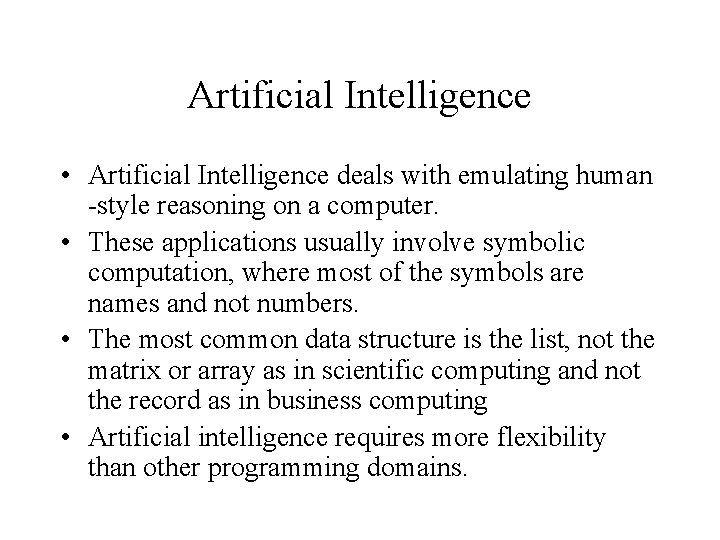 Artificial Intelligence

• Artificial Intelligence deals with emulating human -style reasoning on a computer.
• These applications usually involve symbolic computation, where most of the symbols are names and not numbers.
• The most common data structure is the list, not the matrix or array as in scientific computing and not the record as in business computing
• Artificial intelligence requires more flexibility than other programming domains.